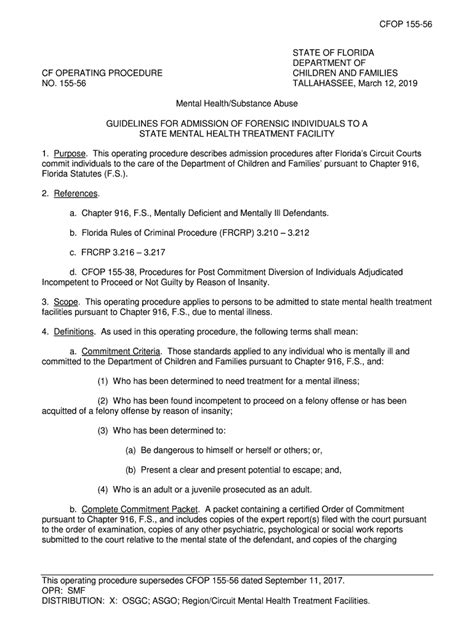 CFOP 155-56

CF OPERATING PROCEDURE
NO. 155-56

STATE OF FLORIDA
DEPARTMENT OF
CHILDREN AND FAMILIES
TALLAHASSEE, March 12, 2019

Mental Health/Substance Abuse

GUIDELINES FOR ADMISSION OF FORENSIC INDIVIDUALS TO A STATE MENTAL HEALTH TREATMENT FACILITY

1. Purpose. This operating procedure describes admission procedures after Florida's Circuit Courts commit individuals to the care of the Department of Children and Families' pursuant to Chapter 916, Florida Statutes (F.S.).

2. References.

a. Chapter 916, F.S., Mentally Deficient and Mentally Ill Defendants.

b. Florida Rules of Criminal Procedure (FRCRP) 3.210 – 3.212

c. FRCRP 3.216 – 3.217

d. CFOP 155-38, Procedures for Post Commitment Diversion of Individuals Adjudicated Incompetent to Proceed or Not Guilty by Reason of Insanity.

3. Scope. This operating procedure applies to persons to be admitted to state mental health treatment facilities pursuant to Chapter 916, F.S., due to mental illness.

4. Definitions. As used in this operating procedure, the following terms shall mean:

a. Commitment Criteria. Those standards applied to any individual who is mentally ill and committed to the Department of Children and Families pursuant to Chapter 916, F.S., and:

(1) Who has been determined to need treatment for a mental illness;

(2) Who has been found incompetent to proceed on a felony offense or has been acquitted of a felony offense by reason of insanity;

(3) Who has been determined to:

(a) Be dangerous to himself or herself or others; or,

(b) Present a clear and present potential to escape; and,

(4) Who is an adult or a juvenile prosecuted as an adult.

b. Complete Commitment Packet. A packet containing a certified Order of Commitment pursuant to Chapter 916, F.S., and includes copies of the expert report(s) filed with the court pursuant to the order of examination, copies of any other psychiatric, psychological or social work reports submitted to the court relative to the mental state of the defendant, and copies of the charging

This operating procedure supersedes CFOP 155-56 dated September 11, 2017.
OPR: SMF
DISTRIBUTION: X: OSGC; ASGO; Region/Circuit Mental Health Treatment Facilities.